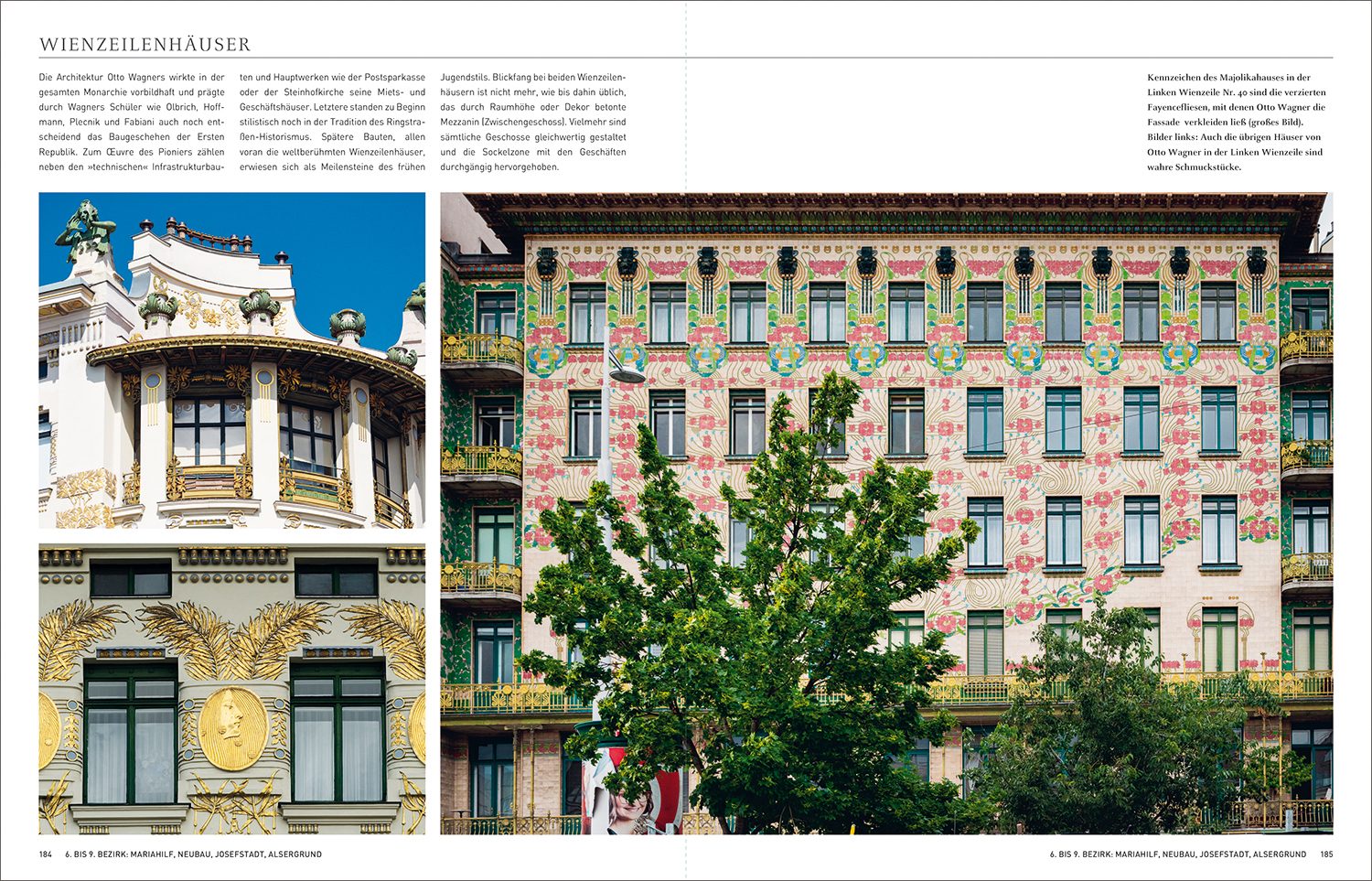 WIENZEILENHÄUSER

Die Architektur Otto Wagners wirkte in der gesamten Monarchie vorbildhaft und prägte durch Wagners Schüler wie Olbrich, Hoffmann, Plecnik und Fabiani auch noch entscheidend das Baugeschehen der Ersten Republik. Zum Œuvre des Pioniers zählen neben den »technischen« Infrastrukturbauten und Hauptwerken wie der Postsparkasse oder der Steinhofkirche seine Miets- und Geschäftshäuser. Letztere standen zu Beginn stilistisch noch in der Tradition des Ringstraßen-Historismus. Spätere Bauten, allen voran die weltberühmten Wienzeilenhäuser, erwiesen sich als Meilensteine des frühen Jugendstils. Blickfang bei beiden Wienzeilenhäusern ist nicht mehr, wie bis dahin üblich, das durch Raumhöhe oder Dekor betonte Mezzanin (Zwischengeschoss). Vielmehr sind sämtliche Geschosse gleichwertig gestaltet und die Sockelzone mit den Geschäften durchgängig hervorgehoben.

Kennzeichen des Majolikahauses in der Linken Wienzeile Nr. 40 sind die verzierten Fayencefliesen, mit denen Otto Wagner die Fassade verkleiden ließ (großes Bild). Bilder links: Auch die übrigen Häuser von Otto Wagner in der Linken Wienzeile sind wahre Schmuckstücke.

184 6. BIS 9. BEZIRK: MARIAHILF, NEUBAU, JOSEFSTADT, ALSERGRUND

6. BIS 9. BEZIRK: MARIAHILF, NEUBAU, JOSEFSTADT, ALSERGRUND 185